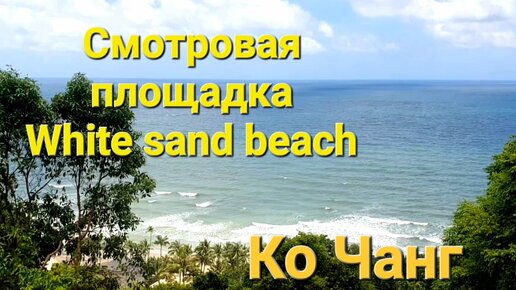 Смотровая площадка White sand beach

Ко Чанг